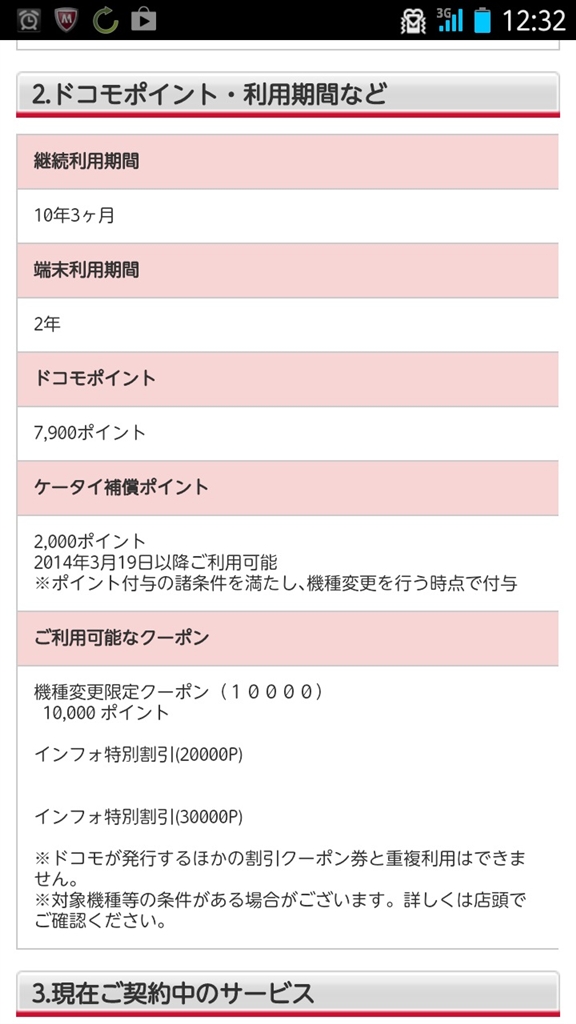 3G 12:32

2.ドコモポイント・利用期間など

継続利用期間

10年3ヶ月

端末利用期間

2年

ドコモポイント

7,900ポイント

ケータイ補償ポイント

2,000ポイント
2014年3月19日以降ご利用可能
※ポイント付与の諸条件を満たし、機種変更を行う時点で付与

ご利用可能なクーポン

機種変更限定クーポン（１００００）
10,000 ポイント

インフォ特別割引(20000P)

インフォ特別割引(30000P)

※ドコモが発行するほかの割引クーポン券と重複利用はできません。
※対象機種等の条件がある場合がございます。詳しくは店頭でご確認ください。

3.現在ご契約中のサービス